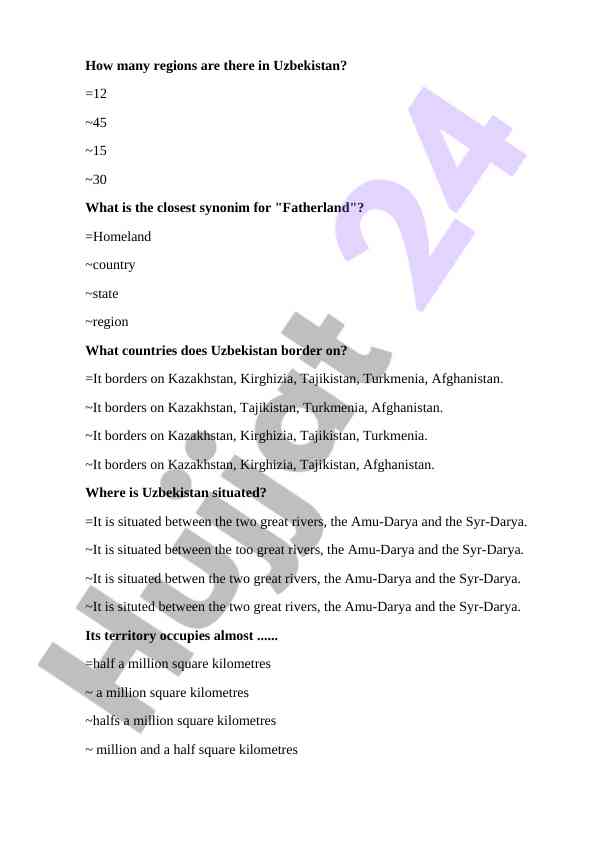 How many regions are there in Uzbekistan?

=12

~45

~15

~30

What is the closest synonim for "Fatherland"?

=Homeland

~country

~state

~region

What countries does Uzbekistan border on?

=It borders on Kazakhstan, Kirghizia, Tajikistan, Turkmenia, Afghanistan.

~It borders on Kazakhstan, Tajikistan, Turkmenia, Afghanistan.

~It borders on Kazakhstan, Kirghizia, Tajikistan, Turkmenia.

~It borders on Kazakhstan, Kirghizia, Tajikistan, Afghanistan.

Where is Uzbekistan situated?

=It is situated between the two great rivers, the Amu-Darya and the Syr-Darya.

~It is situated between the too great rivers, the Amu-Darya and the Syr-Darya.

~It is situated betwen the two great rivers, the Amu-Darya and the Syr-Darya.

~It is situted between the two great rivers, the Amu-Darya and the Syr-Darya.

Its territory occupies almost ......

=half a million square kilometres

~ a million square kilometres

~halfs a million square kilometres

~ million and a half square kilometres

Hujjat 24